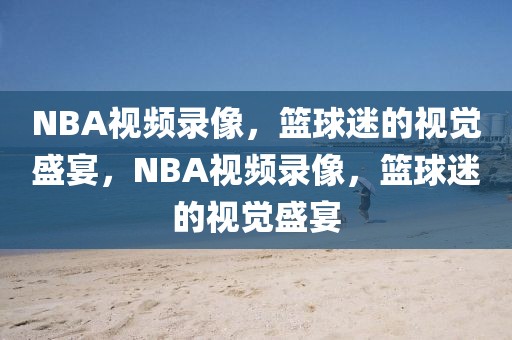 NBA视频录像，篮球迷的视觉盛宴，NBA视频录像，篮球迷的视觉盛宴